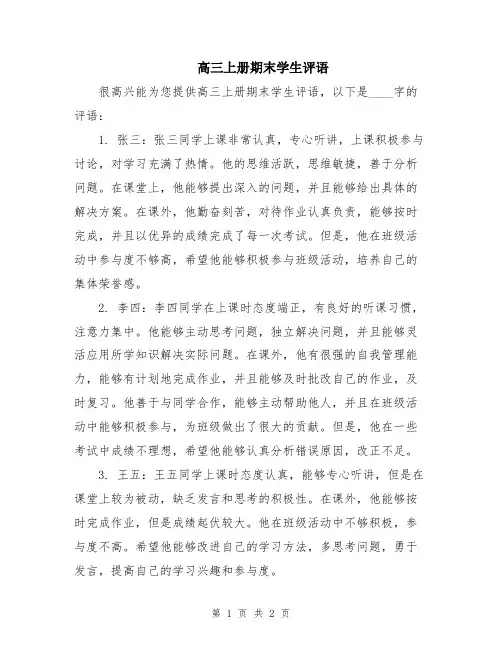 高三上册期末学生评语

很高兴能为您提供高三上册期末学生评语，以下是____字的评语：

1. 张三：张三同学上课非常认真，专心听讲，上课积极参与讨论，对学习充满了热情。他的思维活跃，思维敏捷，善于分析问题。在课堂上，他能够提出深入的问题，并且能够给出具体的解决方案。在课外，他勤奋刻苦，对待作业认真负责，能够按时完成，并且以优异的成绩完成了每一次考试。但是，他在班级活动中参与度不够高，希望他能够积极参与班级活动，培养自己的集体荣誉感。

2. 李四：李四同学在上课时态度端正，有良好的听课习惯，注意力集中。他能够主动思考问题，独立解决问题，并且能够灵活应用所学知识解决实际问题。在课外，他有很强的自我管理能力，能够有计划地完成作业，并且能够及时批改自己的作业，及时复习。他善于与同学合作，能够主动帮助他人，并且在班级活动中能够积极参与，为班级做出了很大的贡献。但是，他在一些考试中成绩不理想，希望他能够认真分析错误原因，改正不足。

3. 王五：王五同学上课时态度认真，能够专心听讲，但是在课堂上较为被动，缺乏发言和思考的积极性。在课外，他能够按时完成作业，但是成绩起伏较大。他在班级活动中不够积极，参与度不高。希望他能够改进自己的学习方法，多思考问题，勇于发言，提高自己的学习兴趣和参与度。

第 1 页 共 2 页